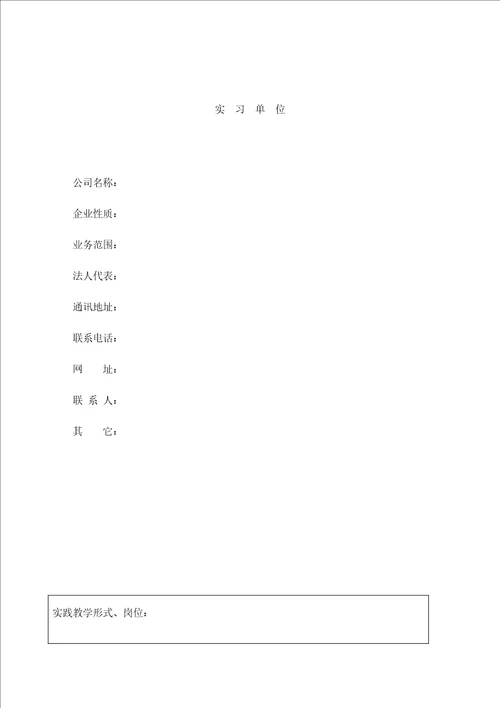 实 习 单 位

公司名称：

企业性质：

业务范围：

法人代表：

通讯地址：

联系电话：

网 址：

联 系 人：

其 它：

实践教学形式、岗位：